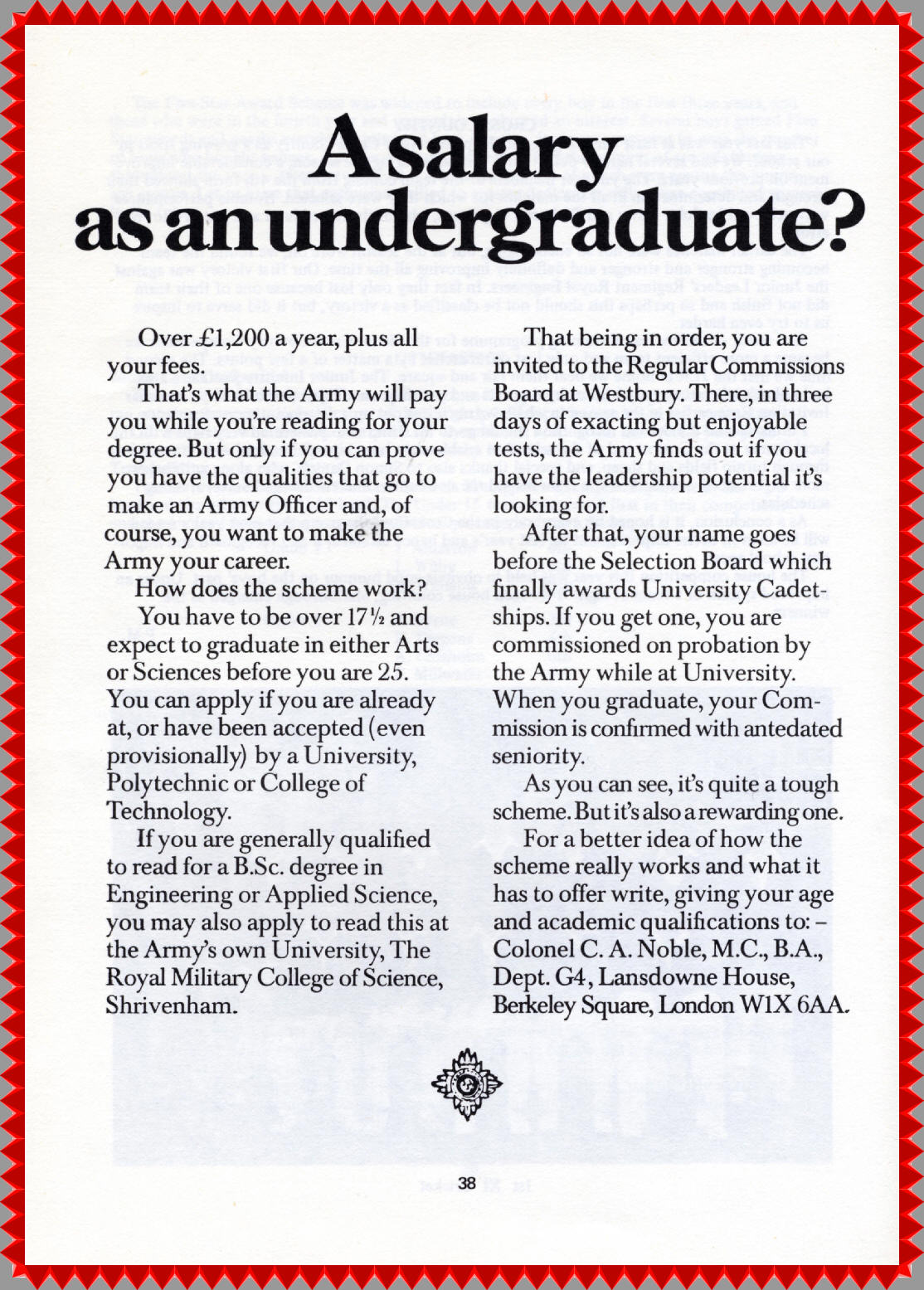 A salary as an undergraduate?

Over £1,200 a year, plus all your fees.

That's what the Army will pay you while you're reading for your degree. But only if you can prove you have the qualities that go to make an Army Officer and, of course, you want to make the Army your career.

How does the scheme work?

You have to be over 17½ and expect to graduate in either Arts or Sciences before you are 25. You can apply if you are already at, or have been accepted (even provisionally) by a University, Polytechnic or College of Technology.

If you are generally qualified to read for a B.Sc. degree in Engineering or Applied Science, you may also apply to read this at the Army's own University, The Royal Military College of Science, Shrivenham.

That being in order, you are invited to the Regular Commissions Board at Westbury. There, in three days of exacting but enjoyable tests, the Army finds out if you have the leadership potential it's looking for.

After that, your name goes before the Selection Board which finally awards University Cadetships. If you get one, you are commissioned on probation by the Army while at University. When you graduate, your Commission is confirmed with antedated seniority.

As you can see, it's quite a tough scheme. But it's also a rewarding one.

For a better idea of how the scheme really works and what it has to offer write, giving your age and academic qualifications to: – Colonel C. A. Noble, M.C., B.A., Dept. G4, Lansdowne House, Berkeley Square, London W1X 6AA.

38